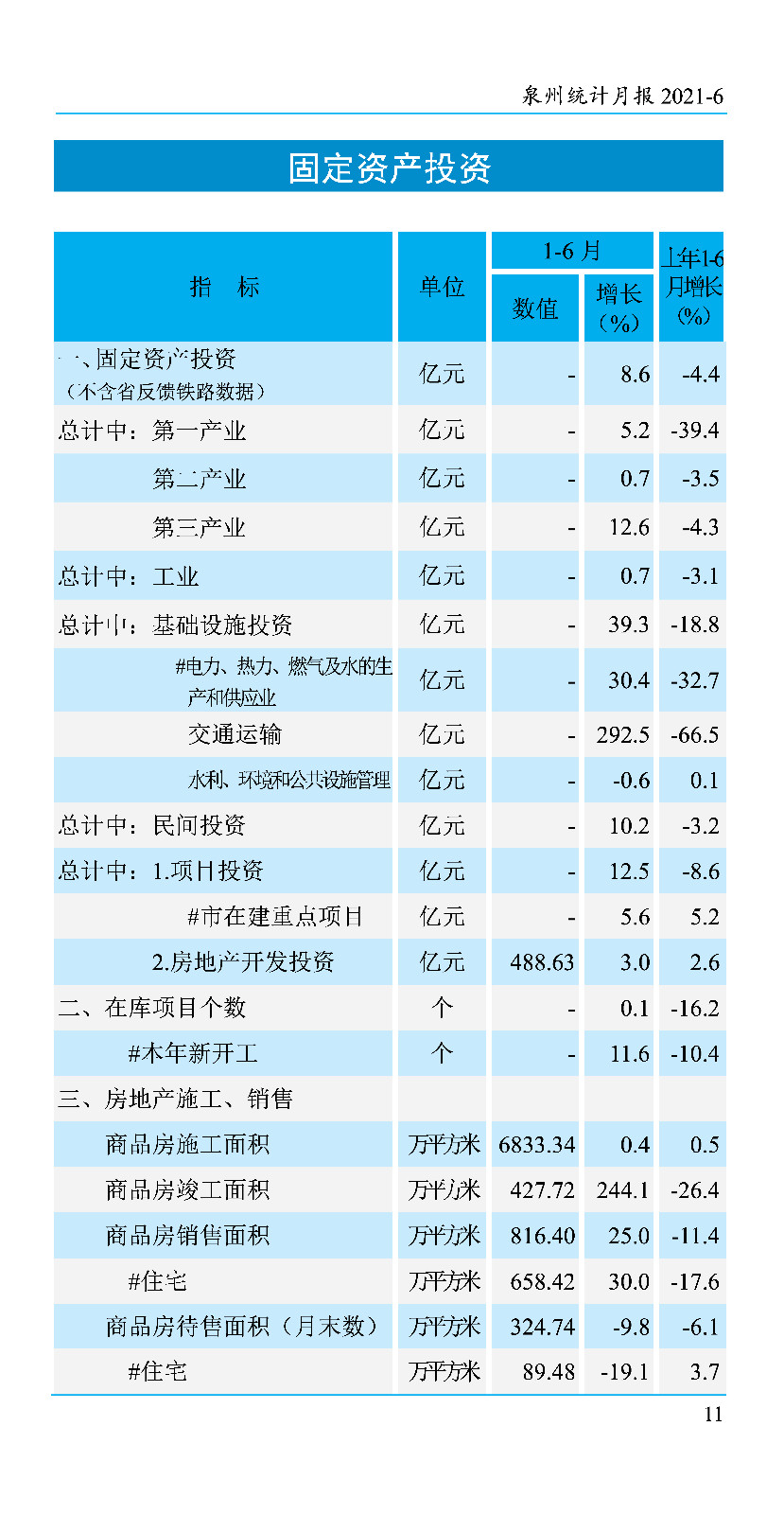 泉州统计月报2021-6

固定资产投资

| 指　标 | 单位 | 1-6月 |  | 上年1-6月增长(%) |
|---|---|---|---|---|
|  |  | 数值 | 增长(%) |  |
| 一、固定资产投资（不含省反馈铁路数据） | 亿元 | - | 8.6 | -4.4 |
| 总计中：第一产业 | 亿元 | - | 5.2 | -39.4 |
| 第二产业 | 亿元 | - | 0.7 | -3.5 |
| 第三产业 | 亿元 | - | 12.6 | -4.3 |
| 总计中：工业 | 亿元 | - | 0.7 | -3.1 |
| 总计中：基础设施投资 | 亿元 | - | 39.3 | -18.8 |
| #电力、热力、燃气及水的生产和供应业 | 亿元 | - | 30.4 | -32.7 |
| 交通运输 | 亿元 | - | 292.5 | -66.5 |
| 水利、环境和公共设施管理 | 亿元 | - | -0.6 | 0.1 |
| 总计中：民间投资 | 亿元 | - | 10.2 | -3.2 |
| 总计中：1.项目投资 | 亿元 | - | 12.5 | -8.6 |
| #市在建重点项目 | 亿元 | - | 5.6 | 5.2 |
| 2.房地产开发投资 | 亿元 | 488.63 | 3.0 | 2.6 |
| 二、在库项目个数 | 个 | - | 0.1 | -16.2 |
| #本年新开工 | 个 | - | 11.6 | -10.4 |
| 三、房地产施工、销售 |  |  |  |  |
| 商品房施工面积 | 万平方米 | 6833.34 | 0.4 | 0.5 |
| 商品房竣工面积 | 万平方米 | 427.72 | 244.1 | -26.4 |
| 商品房销售面积 | 万平方米 | 816.40 | 25.0 | -11.4 |
| #住宅 | 万平方米 | 658.42 | 30.0 | -17.6 |
| 商品房待售面积（月末数） | 万平方米 | 324.74 | -9.8 | -6.1 |
| #住宅 | 万平方米 | 89.48 | -19.1 | 3.7 |

11